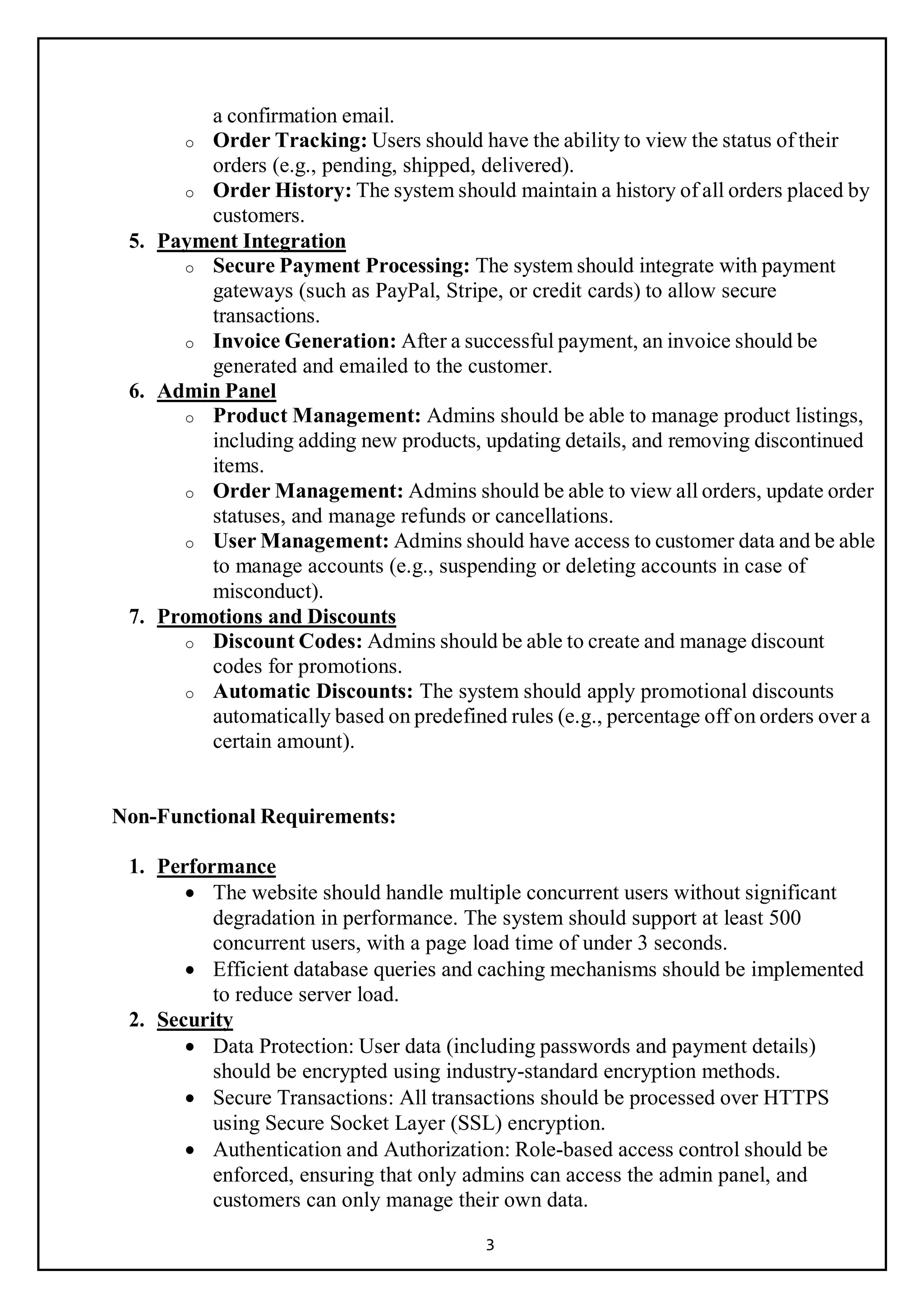 a confirmation email.

o Order Tracking: Users should have the ability to view the status of their orders (e.g., pending, shipped, delivered).
o Order History: The system should maintain a history of all orders placed by customers.

5. Payment Integration
o Secure Payment Processing: The system should integrate with payment gateways (such as PayPal, Stripe, or credit cards) to allow secure transactions.
o Invoice Generation: After a successful payment, an invoice should be generated and emailed to the customer.

6. Admin Panel
o Product Management: Admins should be able to manage product listings, including adding new products, updating details, and removing discontinued items.
o Order Management: Admins should be able to view all orders, update order statuses, and manage refunds or cancellations.
o User Management: Admins should have access to customer data and be able to manage accounts (e.g., suspending or deleting accounts in case of misconduct).

7. Promotions and Discounts
o Discount Codes: Admins should be able to create and manage discount codes for promotions.
o Automatic Discounts: The system should apply promotional discounts automatically based on predefined rules (e.g., percentage off on orders over a certain amount).

Non-Functional Requirements:

1. Performance
• The website should handle multiple concurrent users without significant degradation in performance. The system should support at least 500 concurrent users, with a page load time of under 3 seconds.
• Efficient database queries and caching mechanisms should be implemented to reduce server load.

2. Security
• Data Protection: User data (including passwords and payment details) should be encrypted using industry-standard encryption methods.
• Secure Transactions: All transactions should be processed over HTTPS using Secure Socket Layer (SSL) encryption.
• Authentication and Authorization: Role-based access control should be enforced, ensuring that only admins can access the admin panel, and customers can only manage their own data.

3